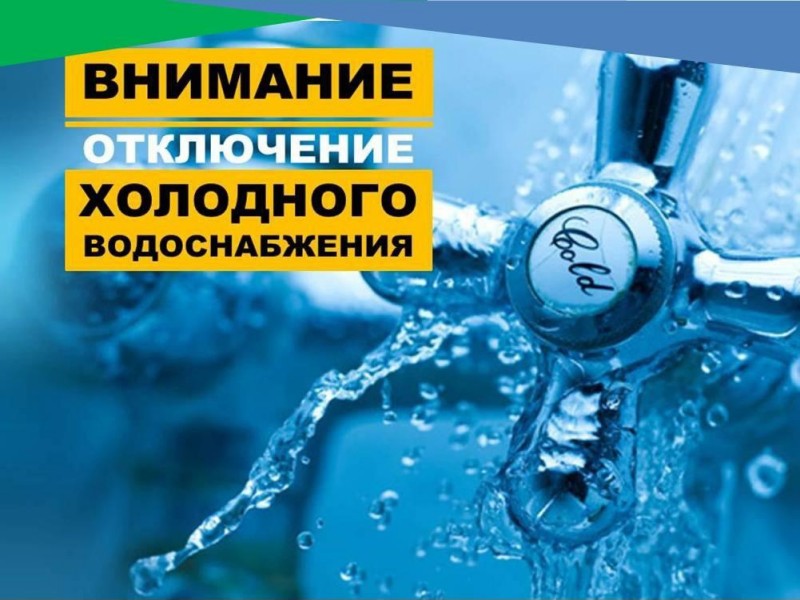 ВНИМАНИЕ
ОТКЛЮЧЕНИЕ
ХОЛОДНОГО
ВОДОСНАБЖЕНИЯ

Cold